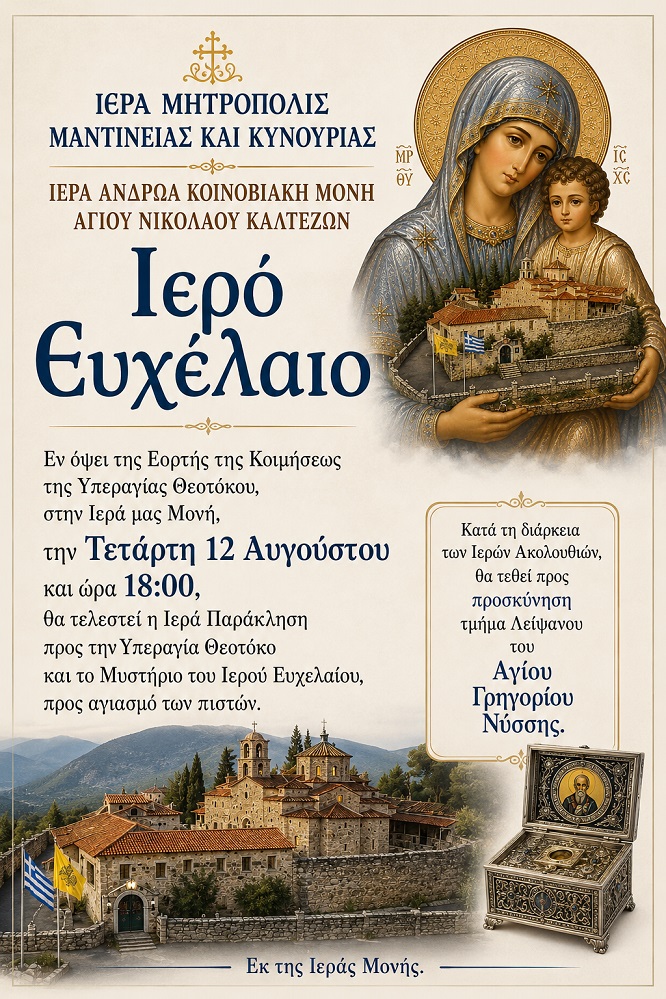 ΙΕΡΑ ΜΗΤΡΟΠΟΛΙΣ
ΜΑΝΤΙΝΕΙΑΣ ΚΑΙ ΚΥΝΟΥΡΙΑΣ

ΙΕΡΑ ΑΝΔΡΩΑ ΚΟΙΝΟΒΙΑΚΗ ΜΟΝΗ
ΑΓΙΟΥ ΝΙΚΟΛΑΟΥ ΚΑΛΤΕΖΩΝ

ΜΡ ΘΥ

ΙΣ ΧΣ

Ιερό
Ευχέλαιο

Εν όψει της Εορτής της Κοιμήσεως της Υπεραγίας Θεοτόκου, στην Ιερά μας Μονή,
την Τετάρτη 12 Αυγούστου
και ώρα 18:00,
θα τελεστεί η Ιερά Παράκληση προς την Υπεραγία Θεοτόκο και το Μυστήριο του Ιερού Ευχελαίου, προς αγιασμό των πιστών.

Κατά τη διάρκεια των Ιερών Ακολουθιών, θα τεθεί προς προσκύνηση τμήμα Λείψανου του
Αγίου Γρηγορίου Νύσσης.

Εκ της Ιεράς Μονής.